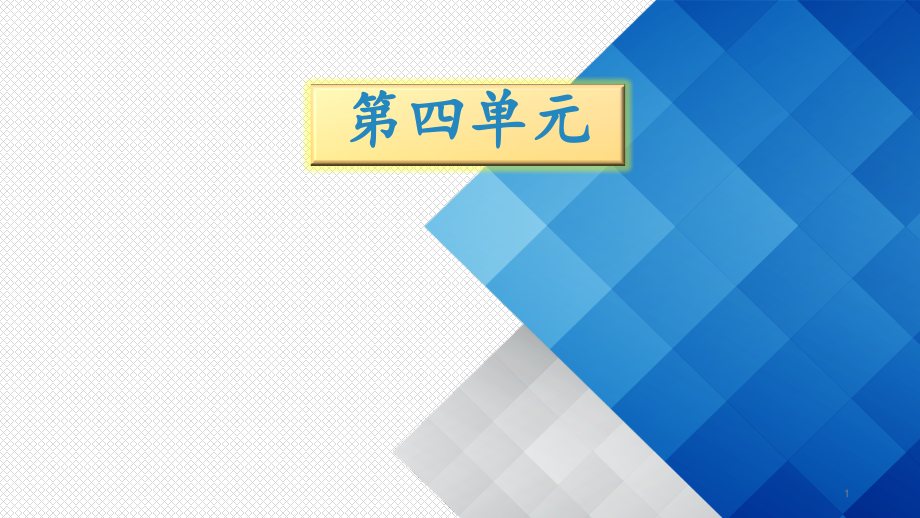 第四单元

1